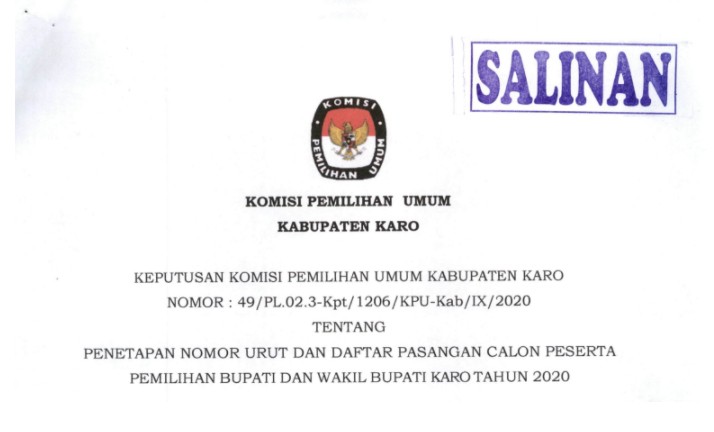 SALINAN

KOMISI

PEMILIHAN UMUM

KOMISI PEMILIHAN UMUM

KABUPATEN KARO

KEPUTUSAN KOMISI PEMILIHAN UMUM KABUPATEN KARO

NOMOR : 49/PL.02.3-Kpt/1206/KPU-Kab/IX/2020

TENTANG

PENETAPAN NOMOR URUT DAN DAFTAR PASANGAN CALON PESERTA

PEMILIHAN BUPATI DAN WAKIL BUPATI KARO TAHUN 2020